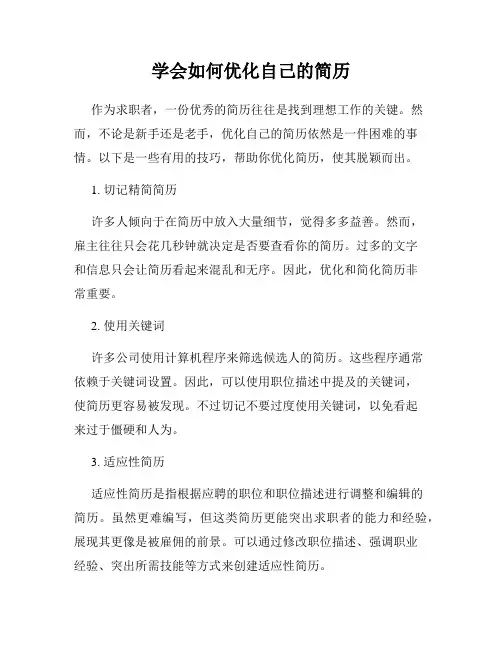 学会如何优化自己的简历

作为求职者，一份优秀的简历往往是找到理想工作的关键。然而，不论是新手还是老手，优化自己的简历依然是一件困难的事情。以下是一些有用的技巧，帮助你优化简历，使其脱颖而出。

1. 切记精简简历

许多人倾向于在简历中放入大量细节，觉得多多益善。然而，雇主往往只会花几秒钟就决定是否要查看你的简历。过多的文字和信息只会让简历看起来混乱和无序。因此，优化和简化简历非常重要。

2. 使用关键词

许多公司使用计算机程序来筛选候选人的简历。这些程序通常依赖于关键词设置。因此，可以使用职位描述中提及的关键词，使简历更容易被发现。不过切记不要过度使用关键词，以免看起来过于僵硬和人为。

3. 适应性简历

适应性简历是指根据应聘的职位和职位描述进行调整和编辑的简历。虽然更难编写，但这类简历更能突出求职者的能力和经验，展现其更像是被雇佣的前景。可以通过修改职位描述、强调职业经验、突出所需技能等方式来创建适应性简历。